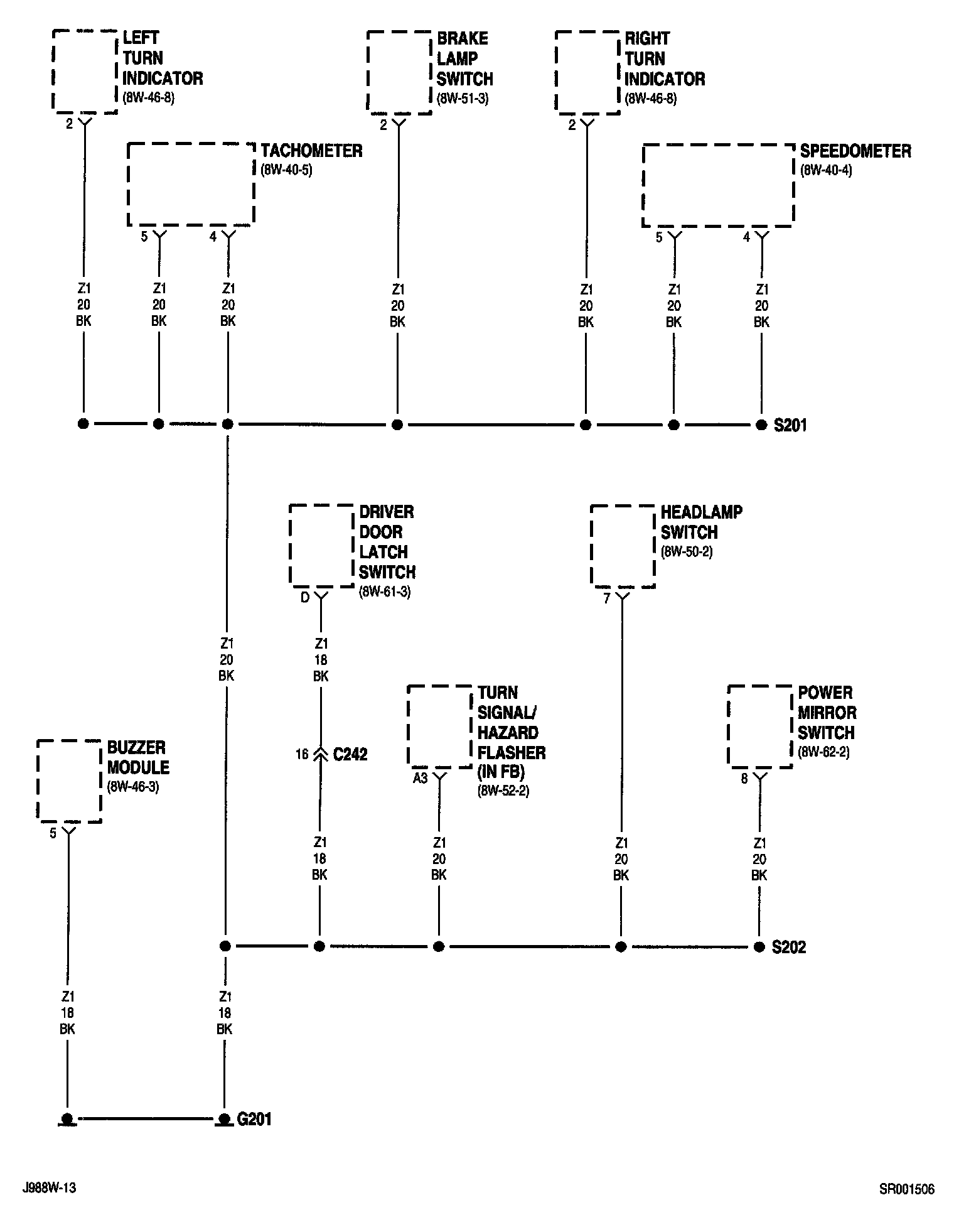 LEFT TURN INDICATOR (8W-46-8)

2

BRAKE LAMP SWITCH (8W-51-3)

2

RIGHT TURN INDICATOR (8W-46-8)

2

TACHOMETER (8W-40-5)

5 4

SPEEDOMETER (8W-40-4)

5 4

Z1 20 BK

Z1 20 BK

Z1 20 BK

Z1 20 BK

Z1 20 BK

Z1 20 BK

Z1 20 BK

S201

DRIVER DOOR LATCH SWITCH (8W-61-3)

D

HEADLAMP SWITCH (8W-50-2)

7

Z1 20 BK

Z1 18 BK

TURN SIGNAL/ HAZARD FLASHER (IN FB) (8W-52-2)

A3

POWER MIRROR SWITCH (8W-62-2)

8

BUZZER MODULE (8W-46-3)

5

16 C242

Z1 18 BK

Z1 20 BK

Z1 20 BK

Z1 20 BK

S202

Z1 18 BK

Z1 18 BK

G201

J988W-13

SR001506